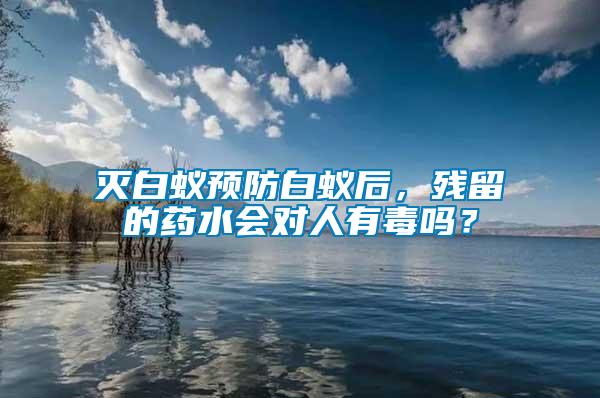 灭白蚁预防白蚁后，残留的药水会对人有毒吗？